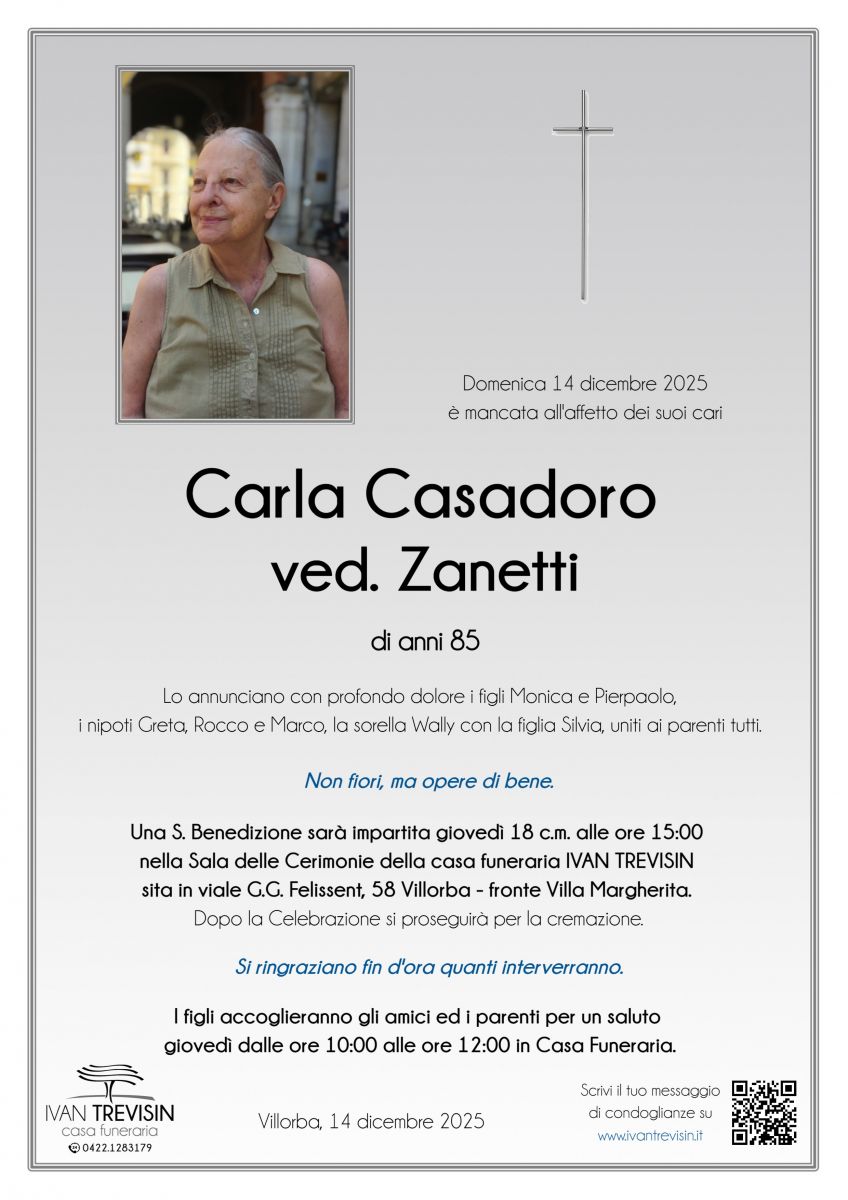 Domenica 14 dicembre 2025
è mancata all'affetto dei suoi cari

Carla Casadoro
ved. Zanetti

di anni 85

Lo annunciano con profondo dolore i figli Monica e Pierpaolo, i nipoti Greta, Rocco e Marco, la sorella Wally con la figlia Silvia, uniti ai parenti tutti.

Non fiori, ma opere di bene.

Una S. Benedizione sarà impartita giovedì 18 c.m. alle ore 15:00 nella Sala delle Cerimonie della casa funeraria IVAN TREVISIN sita in viale G.G. Felissent, 58 Villorba - fronte Villa Margherita.
Dopo la Celebrazione si proseguirà per la cremazione.

Si ringraziano fin d'ora quanti interverranno.

I figli accoglieranno gli amici ed i parenti per un saluto giovedì dalle ore 10:00 alle ore 12:00 in Casa Funeraria.

IVAN TREVISIN
casa funeraria
0422.1283179

Villorba, 14 dicembre 2025

Scrivi il tuo messaggio di condoglianze su www.ivantrevisin.it